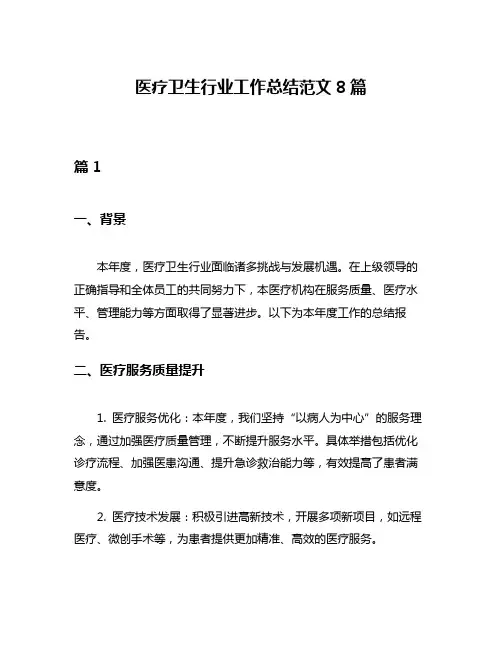 医疗卫生行业工作总结范文 8 篇

篇 1

一、背景

本年度，医疗卫生行业面临诸多挑战与发展机遇。在上级领导的正确指导和全体员工的共同努力下，本医疗机构在服务质量、医疗水平、管理能力等方面取得了显著进步。以下为本年度工作的总结报告。

二、医疗服务质量提升

1. 医疗服务优化：本年度，我们坚持“以病人为中心”的服务理念，通过加强医疗质量管理，不断提升服务水平。具体举措包括优化诊疗流程、加强医患沟通、提升急诊救治能力等，有效提高了患者满意度。

2. 医疗技术发展：积极引进高新技术，开展多项新项目，如远程医疗、微创手术等，为患者提供更加精准、高效的医疗服务。